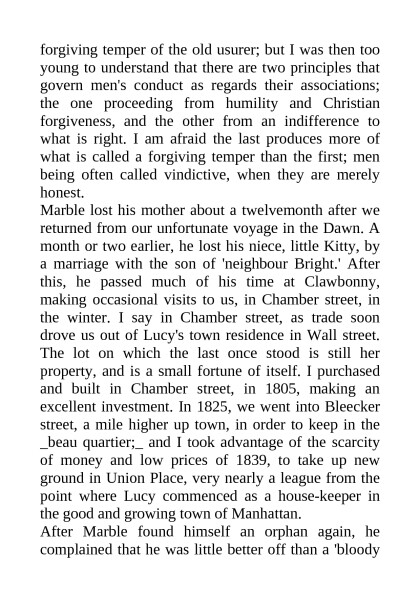 forgiving temper of the old usurer; but I was then too young to understand that there are two principles that govern men's conduct as regards their associations; the one proceeding from humility and Christian forgiveness, and the other from an indifference to what is right. I am afraid the last produces more of what is called a forgiving temper than the first; men being often called vindictive, when they are merely honest.
Marble lost his mother about a twelvemonth after we returned from our unfortunate voyage in the Dawn. A month or two earlier, he lost his niece, little Kitty, by a marriage with the son of 'neighbour Bright.' After this, he passed much of his time at Clawbonny, making occasional visits to us, in Chamber street, in the winter. I say in Chamber street, as trade soon drove us out of Lucy's town residence in Wall street. The lot on which the last once stood is still her property, and is a small fortune of itself. I purchased and built in Chamber street, in 1805, making an excellent investment. In 1825, we went into Bleecker street, a mile higher up town, in order to keep in the _beau quartier;_ and I took advantage of the scarcity of money and low prices of 1839, to take up new ground in Union Place, very nearly a league from the point where Lucy commenced as a house-keeper in the good and growing town of Manhattan.
After Marble found himself an orphan again, he complained that he was little better off than a 'bloody